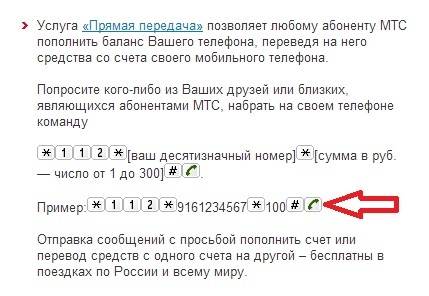 Услуга «Прямая передача» позволяет любому абоненту МТС пополнить баланс Вашего телефона, переведя на него средства со счета своего мобильного телефона.

Попросите кого-либо из Ваших друзей или близких, являющихся абонентами МТС, набрать на своем телефоне команду

*112*[ваш десятизначный номер]*[сумма в руб. — число от 1 до 300]#.

Пример:*112*9161234567*100#

Отправка сообщений с просьбой пополнить счет или перевод средств с одного счета на другой – бесплатны в поездках по России и всему миру.